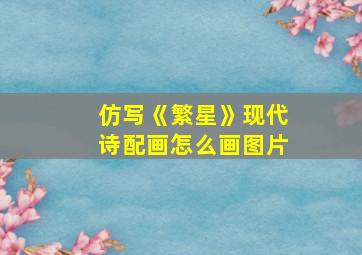 仿写《繁星》现代诗配画怎么画图片